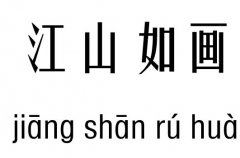 江山如画

jiāng shān rú huà